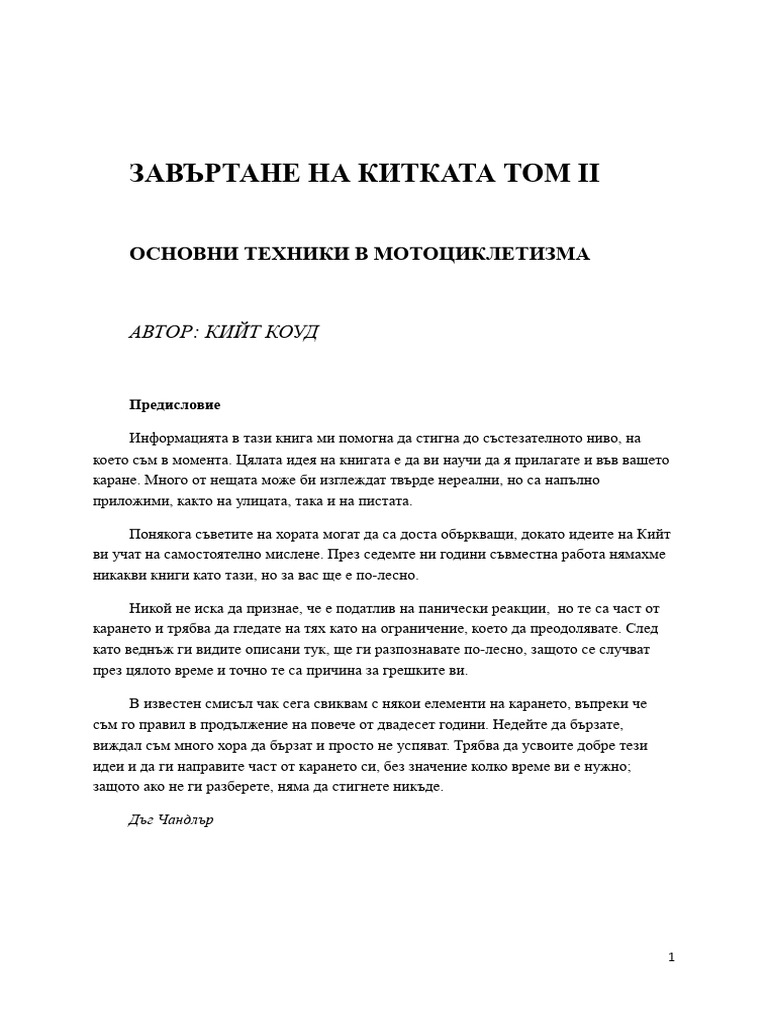 ЗАВЪРТАНЕ НА КИТКАТА ТОМ II

ОСНОВНИ ТЕХНИКИ В МОТОЦИКЛЕТИЗМА

АВТОР: КИЙТ КОУД

Предисловие

Информацията в тази книга ми помогна да стигна до състезателното ниво, на което съм в момента. Цялата идея на книгата е да ви научи да я прилагате и във вашето каране. Много от нещата може би изглеждат твърде нереални, но са напълно приложими, както на улицата, така и на пистата.

Понякога съветите на хората могат да са доста объркващи, докато идеите на Кийт ви учат на самостоятелно мислене. През седемте ни години съвместна работа нямахме никакви книги като тази, но за вас ще е по-лесно.

Никой не иска да признае, че е податлив на панически реакции, но те са част от карането и трябва да гледате на тях като на ограничение, което да преодолявате. След като веднъж ги видите описани тук, ще ги разпознавате по-лесно, защото се случват през цялото време и точно те са причина за грешките ви.

В известен смисъл чак сега свиквам с някои елементи на карането, въпреки че съм го правил в продължение на повече от двадесет години. Недейте да бързате, виждал съм много хора да бързат и просто не успяват. Трябва да усвоите добре тези идеи и да ги направите част от карането си, без значение колко време ви е нужно; защото ако не ги разберете, няма да стигнете никъде.

Дъг Чандлър

1